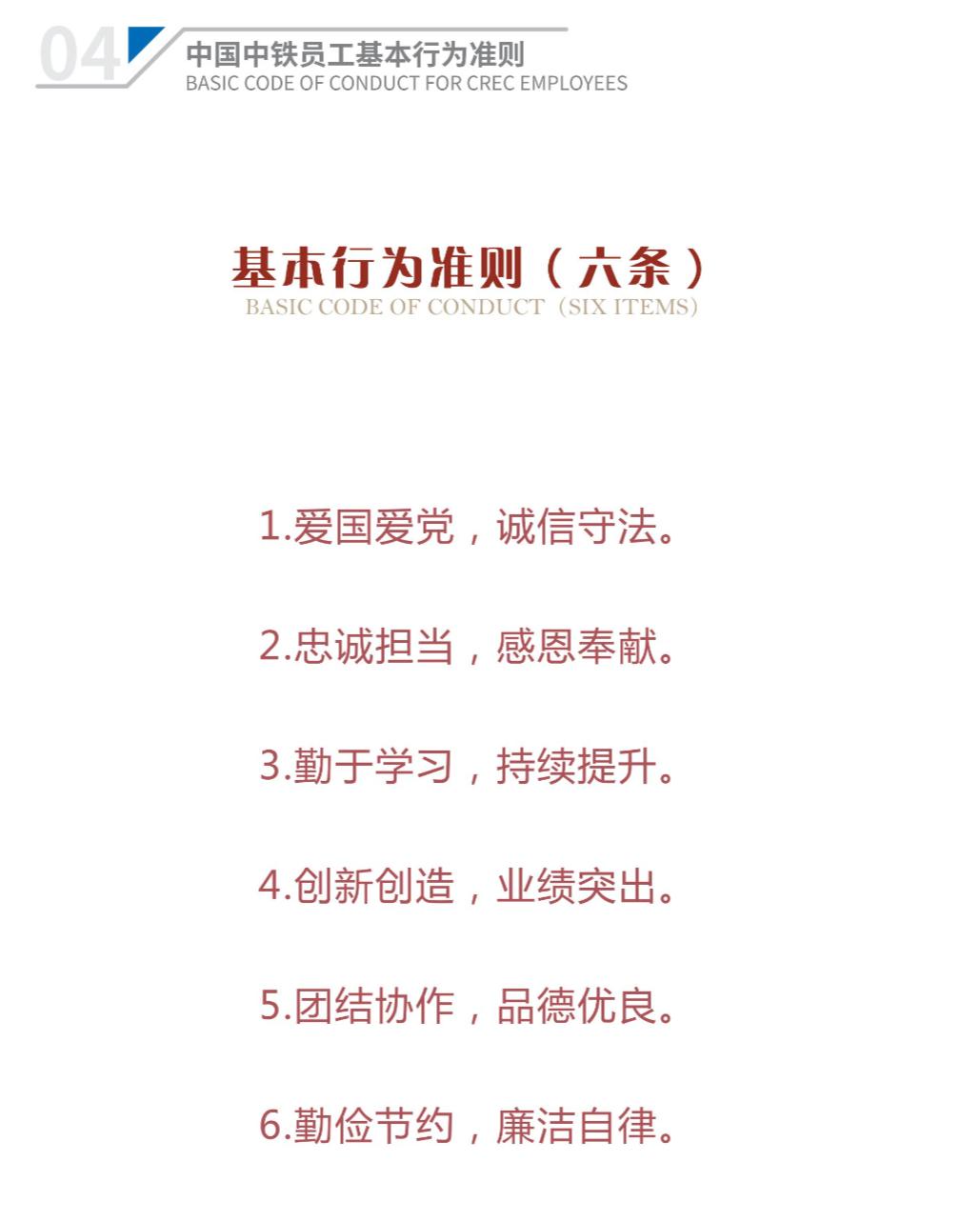 04

中国中铁员工基本行为准则
BASIC CODE OF CONDUCT FOR CREC EMPLOYEES

基本行为准则（六条）
BASIC CODE OF CONDUCT（SIX ITEMS）

1.爱国爱党，诚信守法。

2.忠诚担当，感恩奉献。

3.勤于学习，持续提升。

4.创新创造，业绩突出。

5.团结协作，品德优良。

6.勤俭节约，廉洁自律。